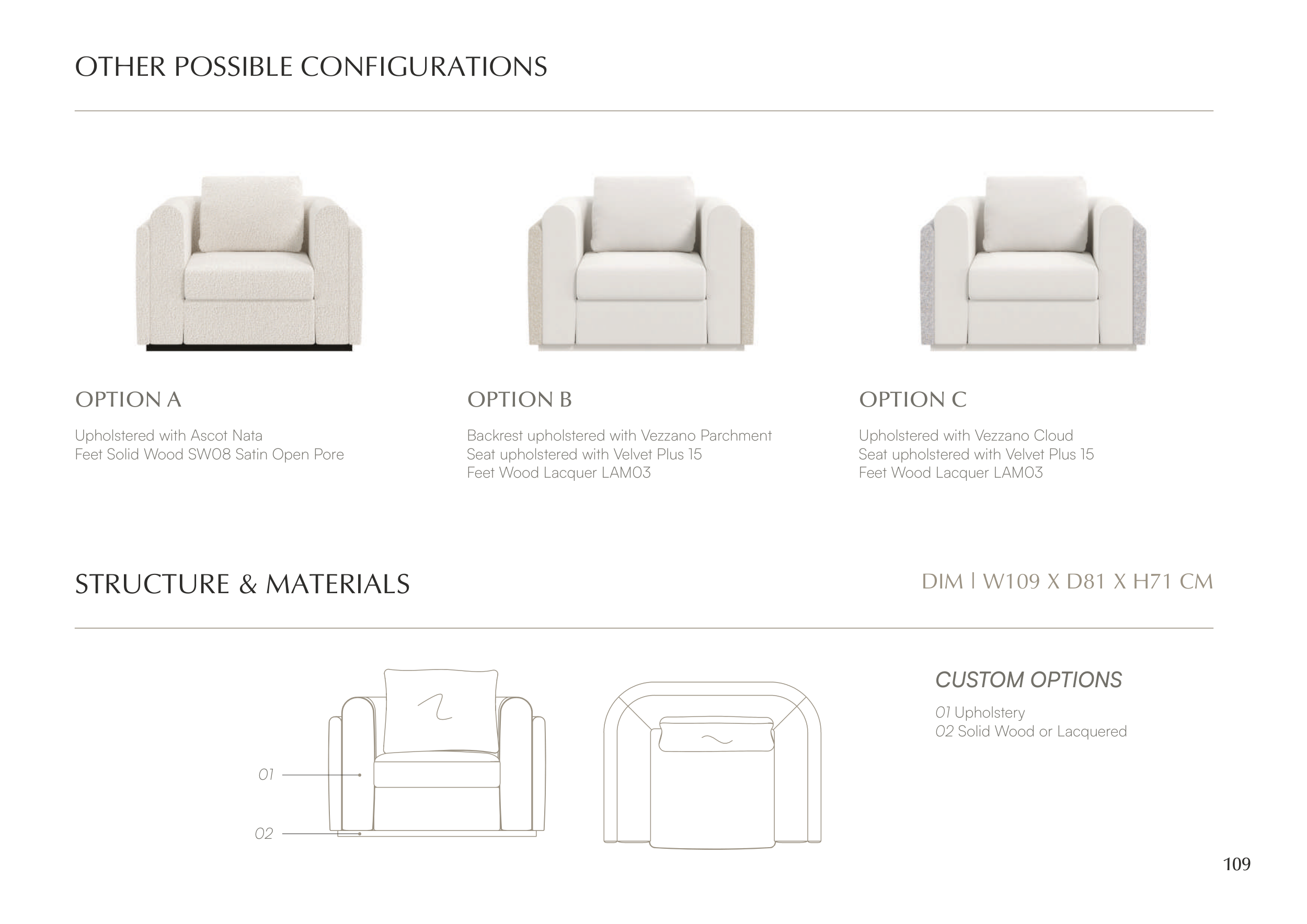 OTHER POSSIBLE CONFIGURATIONS

OPTION A

Upholstered with Ascot Nata
Feet Solid Wood SW08 Satin Open Pore

OPTION B

Backrest upholstered with Vezzano Parchment
Seat upholstered with Velvet Plus 15
Feet Wood Lacquer LAM03

OPTION C

Upholstered with Vezzano Cloud
Seat upholstered with Velvet Plus 15
Feet Wood Lacquer LAM03

STRUCTURE & MATERIALS

DIM | W109 X D81 X H71 CM

01

02

CUSTOM OPTIONS

01 Upholstery
02 Solid Wood or Lacquered

109